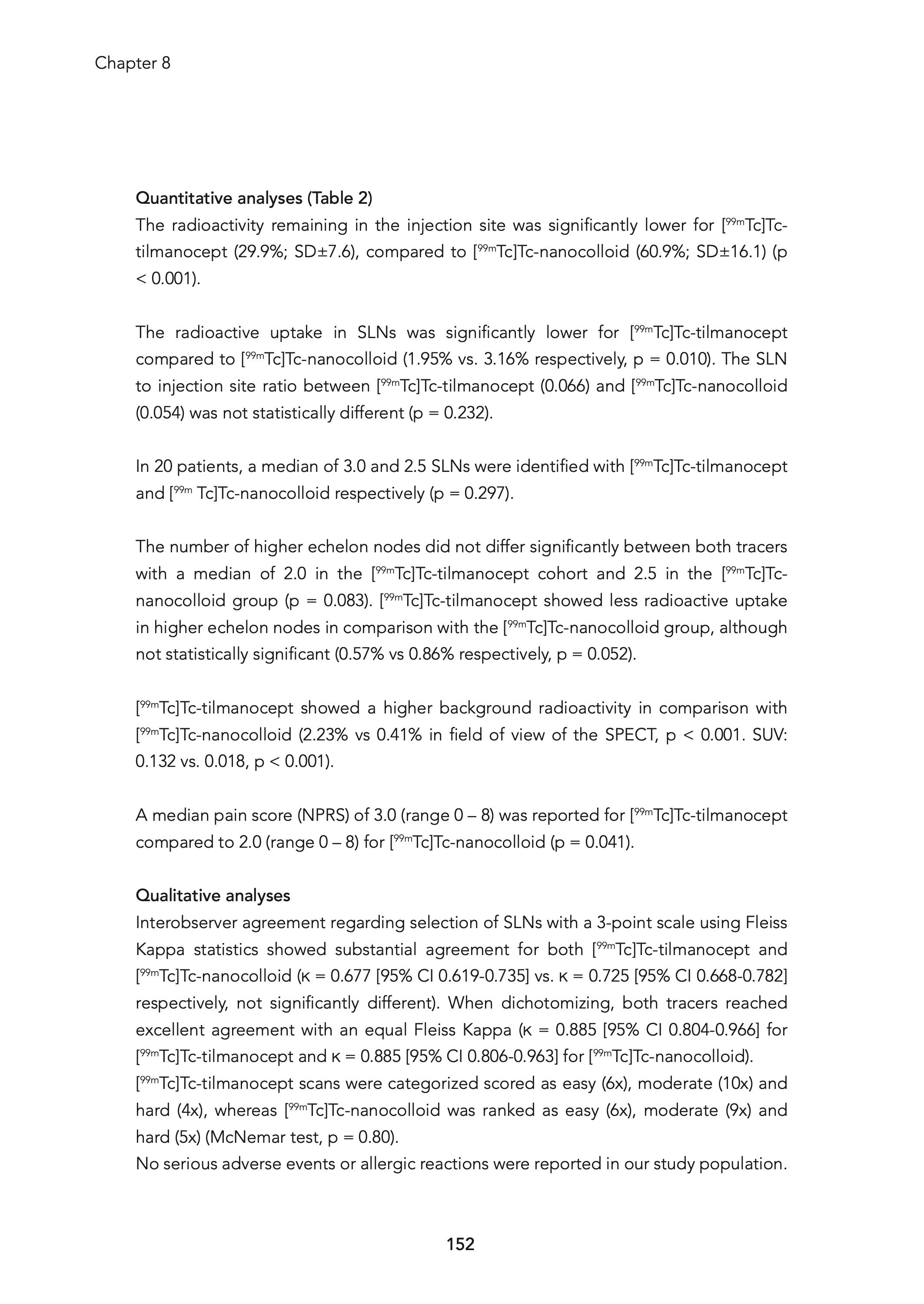 Chapter 8

Quantitative analyses (Table 2)
The radioactivity remaining in the injection site was significantly lower for [$^{99m}$Tc]Tc-tilmanocept (29.9%; SD±7.6), compared to [$^{99m}$Tc]Tc-nanocolloid (60.9%; SD±16.1) (p < 0.001).

The radioactive uptake in SLNs was significantly lower for [$^{99m}$Tc]Tc-tilmanocept compared to [$^{99m}$Tc]Tc-nanocolloid (1.95% vs. 3.16% respectively, p = 0.010). The SLN to injection site ratio between [$^{99m}$Tc]Tc-tilmanocept (0.066) and [$^{99m}$Tc]Tc-nanocolloid (0.054) was not statistically different (p = 0.232).

In 20 patients, a median of 3.0 and 2.5 SLNs were identified with [$^{99m}$Tc]Tc-tilmanocept and [$^{99m}$ Tc]Tc-nanocolloid respectively (p = 0.297).

The number of higher echelon nodes did not differ significantly between both tracers with a median of 2.0 in the [$^{99m}$Tc]Tc-tilmanocept cohort and 2.5 in the [$^{99m}$Tc]Tc-nanocolloid group (p = 0.083). [$^{99m}$Tc]Tc-tilmanocept showed less radioactive uptake in higher echelon nodes in comparison with the [$^{99m}$Tc]Tc-nanocolloid group, although not statistically significant (0.57% vs 0.86% respectively, p = 0.052).

[$^{99m}$Tc]Tc-tilmanocept showed a higher background radioactivity in comparison with [$^{99m}$Tc]Tc-nanocolloid (2.23% vs 0.41% in field of view of the SPECT, p < 0.001. SUV: 0.132 vs. 0.018, p < 0.001).

A median pain score (NPRS) of 3.0 (range 0 – 8) was reported for [$^{99m}$Tc]Tc-tilmanocept compared to 2.0 (range 0 – 8) for [$^{99m}$Tc]Tc-nanocolloid (p = 0.041).

Qualitative analyses
Interobserver agreement regarding selection of SLNs with a 3-point scale using Fleiss Kappa statistics showed substantial agreement for both [$^{99m}$Tc]Tc-tilmanocept and [$^{99m}$Tc]Tc-nanocolloid (κ = 0.677 [95% CI 0.619-0.735] vs. κ = 0.725 [95% CI 0.668-0.782] respectively, not significantly different). When dichotomizing, both tracers reached excellent agreement with an equal Fleiss Kappa (κ = 0.885 [95% CI 0.804-0.966] for [$^{99m}$Tc]Tc-tilmanocept and κ = 0.885 [95% CI 0.806-0.963] for [$^{99m}$Tc]Tc-nanocolloid).
[$^{99m}$Tc]Tc-tilmanocept scans were categorized scored as easy (6x), moderate (10x) and hard (4x), whereas [$^{99m}$Tc]Tc-nanocolloid was ranked as easy (6x), moderate (9x) and hard (5x) (McNemar test, p = 0.80).
No serious adverse events or allergic reactions were reported in our study population.

152